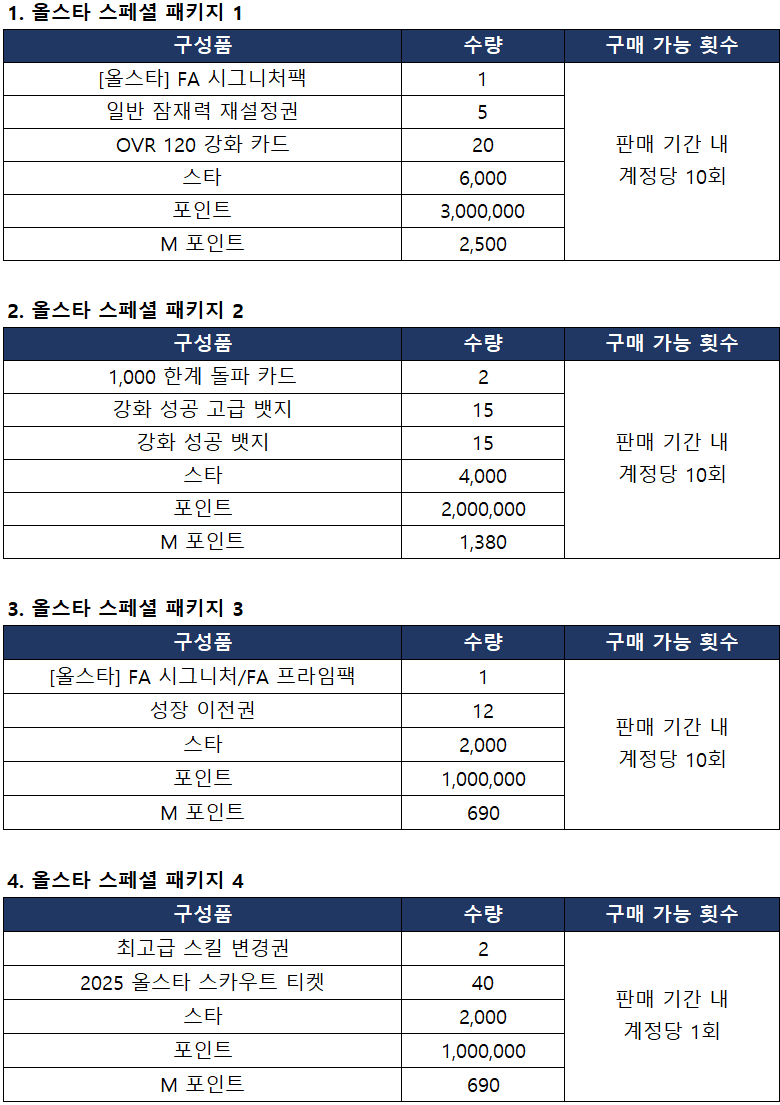 1. 올스타 스페셜 패키지 1

| 구성품 | 수량 | 구매 가능 횟수 |
|---|---|---|
| [올스타] FA 시그니처팩 | 1 | 판매 기간 내 계정당 10회 |
| 일반 잠재력 재설정권 | 5 | |
| OVR 120 강화 카드 | 20 | |
| 스타 | 6,000 | |
| 포인트 | 3,000,000 | |
| M 포인트 | 2,500 | |

2. 올스타 스페셜 패키지 2

| 구성품 | 수량 | 구매 가능 횟수 |
|---|---|---|
| 1,000 한계 돌파 카드 | 2 | 판매 기간 내 계정당 10회 |
| 강화 성공 고급 뱃지 | 15 | |
| 강화 성공 뱃지 | 15 | |
| 스타 | 4,000 | |
| 포인트 | 2,000,000 | |
| M 포인트 | 1,380 | |

3. 올스타 스페셜 패키지 3

| 구성품 | 수량 | 구매 가능 횟수 |
|---|---|---|
| [올스타] FA 시그니처/FA 프라임팩 | 1 | 판매 기간 내 계정당 10회 |
| 성장 이전권 | 12 | |
| 스타 | 2,000 | |
| 포인트 | 1,000,000 | |
| M 포인트 | 690 | |

4. 올스타 스페셜 패키지 4

| 구성품 | 수량 | 구매 가능 횟수 |
|---|---|---|
| 최고급 스킬 변경권 | 2 | 판매 기간 내 계정당 1회 |
| 2025 올스타 스카우트 티켓 | 40 | |
| 스타 | 2,000 | |
| 포인트 | 1,000,000 | |
| M 포인트 | 690 | |